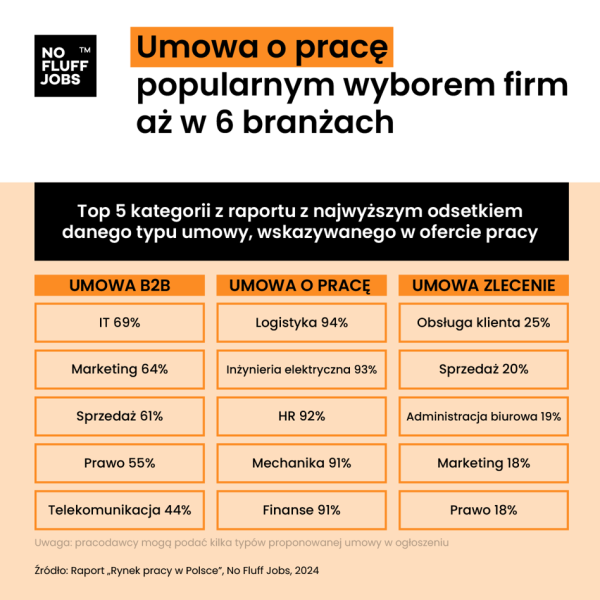 NO FLUFF JOBS ™

Umowa o pracę popularnym wyborem firm aż w 6 branżach

Top 5 kategorii z raportu z najwyższym odsetkiem danego typu umowy, wskazywanego w ofercie pracy

| UMOWA B2B | UMOWA O PRACĘ | UMOWA ZLECENIE |
|---|---|---|
| IT 69% | Logistyka 94% | Obsługa klienta 25% |
| Marketing 64% | Inżynieria elektryczna 93% | Sprzedaż 20% |
| Sprzedaż 61% | HR 92% | Administracja biurowa 19% |
| Prawo 55% | Mechanika 91% | Marketing 18% |
| Telekomunikacja 44% | Finanse 91% | Prawo 18% |

Uwaga: pracodawcy mogą podać kilka typów proponowanej umowy w ogłoszeniu

Źródło: Raport „Rynek pracy w Polsce", No Fluff Jobs, 2024